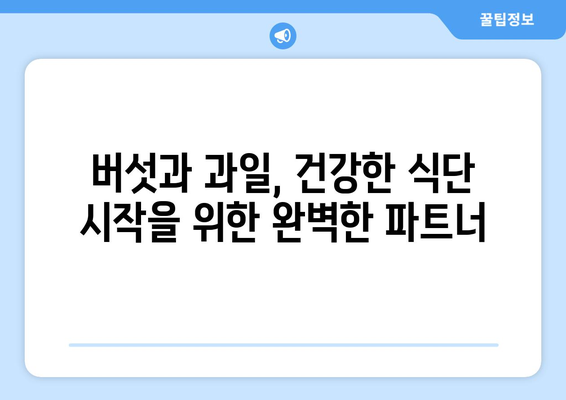 꿀팁정보

버섯과 과일, 건강한 식단 시작을 위한 완벽한 파트너